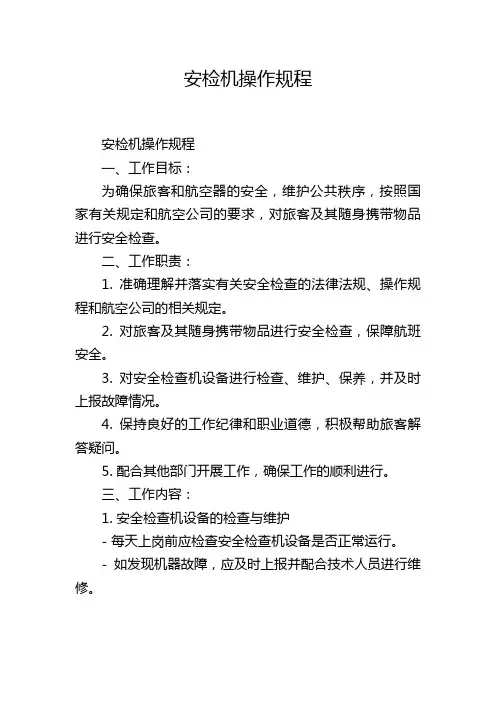 安检机操作规程

安检机操作规程

一、工作目标：

为确保旅客和航空器的安全，维护公共秩序，按照国家有关规定和航空公司的要求，对旅客及其随身携带物品进行安全检查。

二、工作职责：

1. 准确理解并落实有关安全检查的法律法规、操作规程和航空公司的相关规定。

2. 对旅客及其随身携带物品进行安全检查，保障航班安全。

3. 对安全检查机设备进行检查、维护、保养，并及时上报故障情况。

4. 保持良好的工作纪律和职业道德，积极帮助旅客解答疑问。

5. 配合其他部门开展工作，确保工作的顺利进行。

三、工作内容：

1. 安全检查机设备的检查与维护

- 每天上岗前应检查安全检查机设备是否正常运行。

- 如发现机器故障，应及时上报并配合技术人员进行维修。